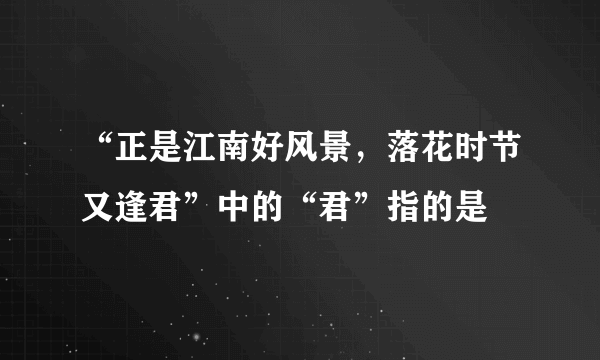 “正是江南好风景，落花时节又逢君”中的“君”指的是